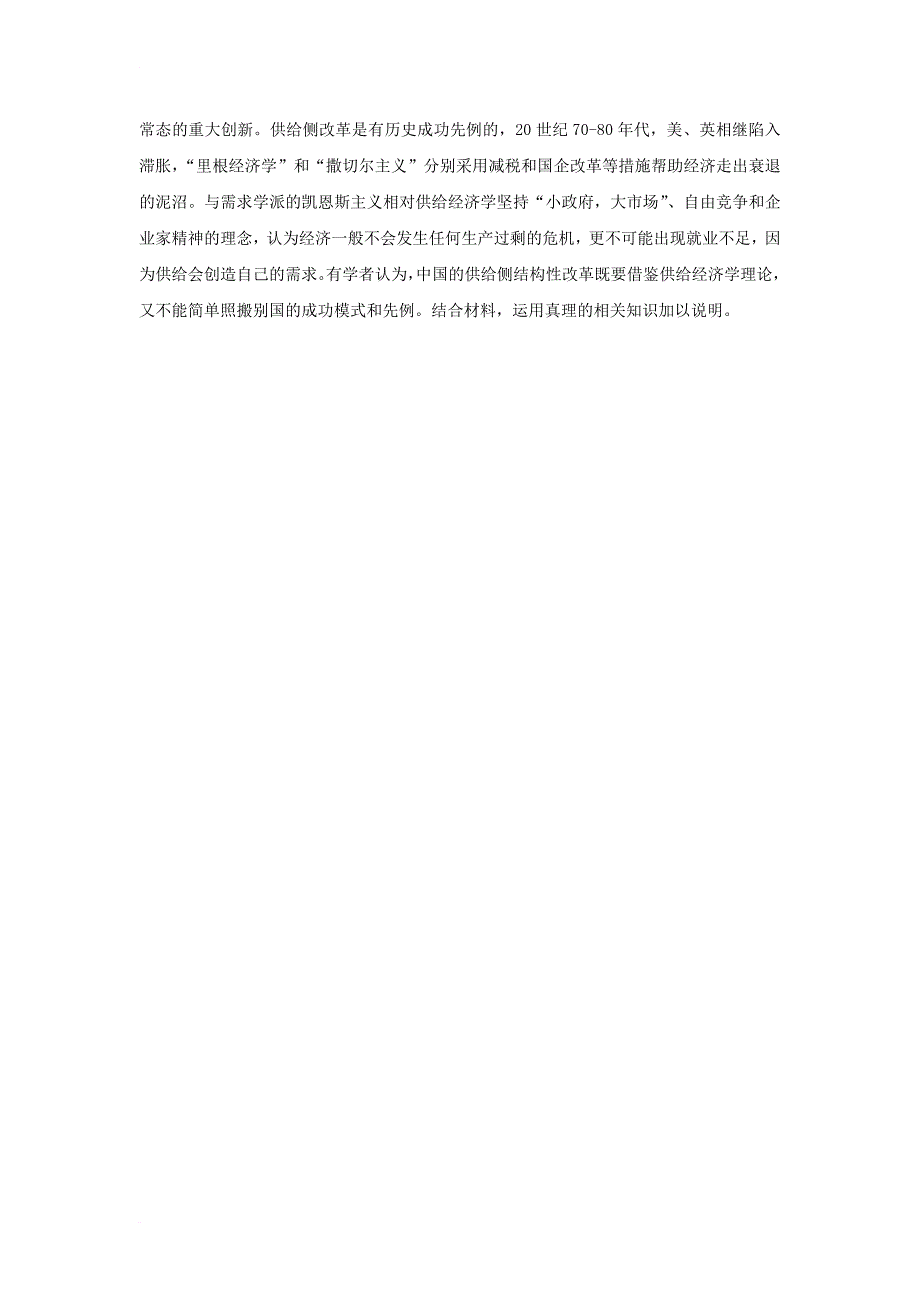 常态的重大创新。供给侧改革是有历史成功先例的，20 世纪 70-80 年代，美、英相继陷入滞胀，“里根经济学”和“撒切尔主义”分别采用减税和国企改革等措施帮助经济走出衰退的泥沼。与需求学派的凯恩斯主义相对供给经济学坚持“小政府，大市场”、自由竞争和企业家精神的理念，认为经济一般不会发生任何生产过剩的危机，更不可能出现就业不足，因为供给会创造自己的需求。有学者认为，中国的供给侧结构性改革既要借鉴供给经济学理论，又不能简单照搬别国的成功模式和先例。结合材料，运用真理的相关知识加以说明。